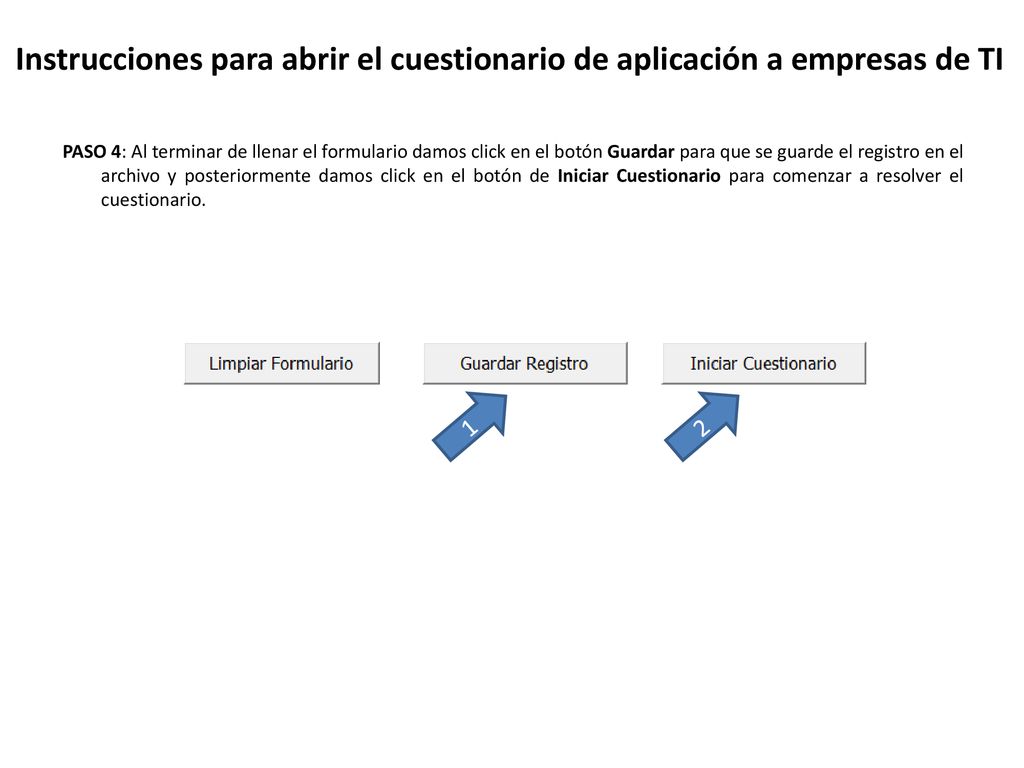 Instrucciones para abrir el cuestionario de aplicación a empresas de TI

PASO 4: Al terminar de llenar el formulario damos click en el botón Guardar para que se guarde el registro en el archivo y posteriormente damos click en el botón de Iniciar Cuestionario para comenzar a resolver el cuestionario.

Limpiar Formulario

Guardar Registro

Iniciar Cuestionario

1

2